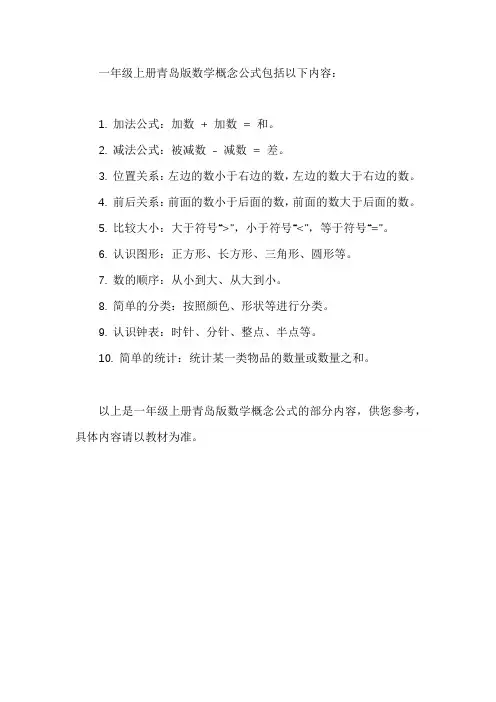 一年级上册青岛版数学概念公式包括以下内容：

1. 加法公式：加数 + 加数 = 和。

2. 减法公式：被减数 - 减数 = 差。

3. 位置关系：左边的数小于右边的数，左边的数大于右边的数。

4. 前后关系：前面的数小于后面的数，前面的数大于后面的数。

5. 比较大小：大于符号">"，小于符号"<"，等于符号"="。

6. 认识图形：正方形、长方形、三角形、圆形等。

7. 数的顺序：从小到大、从大到小。

8. 简单的分类：按照颜色、形状等进行分类。

9. 认识钟表：时针、分针、整点、半点等。

10. 简单的统计：统计某一类物品的数量或数量之和。

以上是一年级上册青岛版数学概念公式的部分内容，供您参考，具体内容请以教材为准。